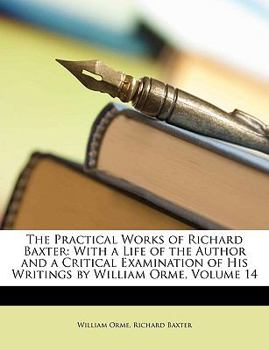 The Practical Works of Richard Baxter: With a Life of the Author and a Critical Examination of His Writings by William Orme, Volume 14

William Orme, Richard Baxter